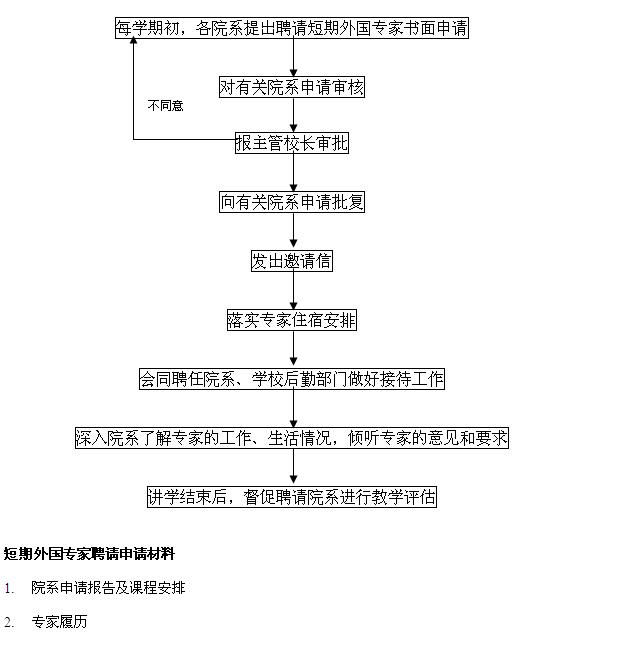 每学期初，各院系提出聘请短期外国专家书面申请

对有关院系申请审核

不同意

报主管校长审批

向有关院系申请批复

发出邀请信

落实专家住宿安排

会同聘任院系、学校后勤部门做好接待工作

深入院系了解专家的工作、生活情况，倾听专家的意见和要求

讲学结束后，督促聘请院系进行教学评估

短期外国专家聘请申请材料

1. 院系申请报告及课程安排

2. 专家履历